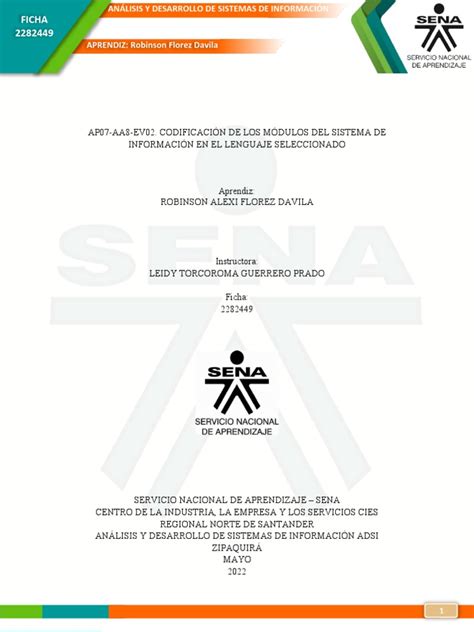 FICHA
2282449

ANÁLISIS Y DESARROLLO DE SISTEMAS DE INFORMACIÓN

APRENDIZ: Robinson Florez Davila

SENA
SERVICIO NACIONAL DE APRENDIZAJE

AP07-AA8-EV02. CODIFICACIÓN DE LOS MÓDULOS DEL SISTEMA DE INFORMACIÓN EN EL LENGUAJE SELECCIONADO

Aprendiz:
ROBINSON ALEXI FLOREZ DAVILA

Instructora:
LEIDY TORCOROMA GUERRERO PRADO

Ficha:
2282449

SENA
SERVICIO NACIONAL DE APRENDIZAJE

SERVICIO NACIONAL DE APRENDIZAJE – SENA
CENTRO DE LA INDUSTRIA, LA EMPRESA Y LOS SERVICIOS CIES
REGIONAL NORTE DE SANTANDER
ANÁLISIS Y DESARROLLO DE SISTEMAS DE INFORMACIÓN ADSI
ZIPAQUIRÁ
MAYO
2022

1